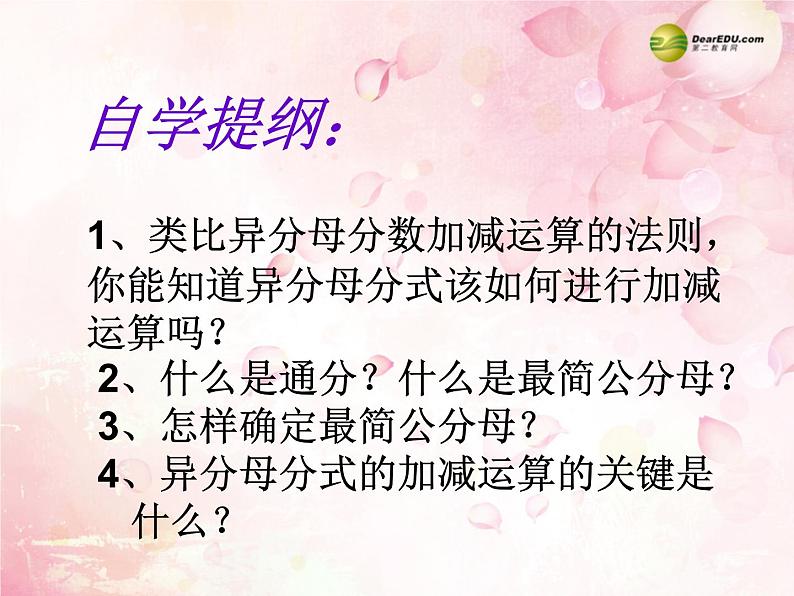 DearEDU.com
第二教育网

自学提纲:

1、类比异分母分数加减运算的法则，你能知道异分母分式该如何进行加减运算吗？

2、什么是通分？什么是最简公分母？

3、怎样确定最简公分母？

4、异分母分式的加减运算的关键是什么？